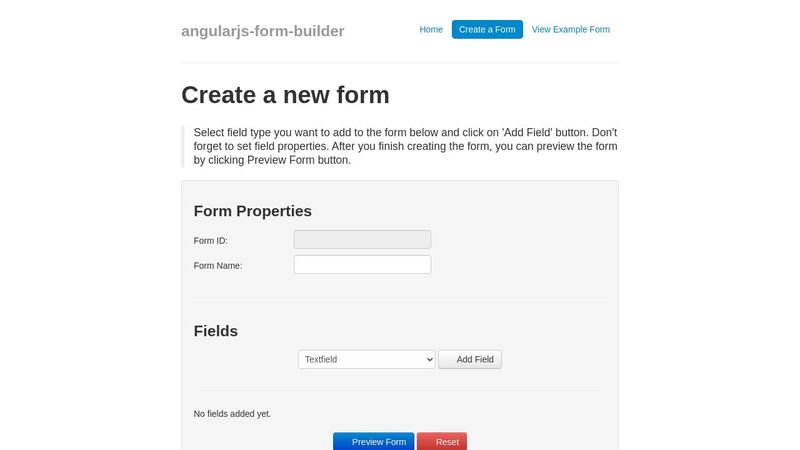 angularjs-form-builder

Home Create a Form View Example Form

Create a new form

Select field type you want to add to the form below and click on 'Add Field' button. Don't forget to set field properties. After you finish creating the form, you can preview the form by clicking Preview Form button.

Form Properties

Form ID:

Form Name:

Fields

Textfield Add Field

No fields added yet.

Preview Form Reset